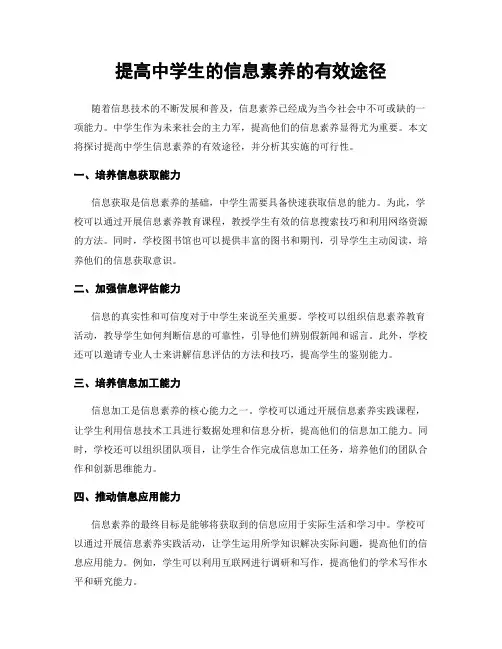 提高中学生的信息素养的有效途径

随着信息技术的不断发展和普及，信息素养已经成为当今社会中不可或缺的一项能力。中学生作为未来社会的主力军，提高他们的信息素养显得尤为重要。本文将探讨提高中学生信息素养的有效途径，并分析其实施的可行性。

一、培养信息获取能力

信息获取是信息素养的基础，中学生需要具备快速获取信息的能力。为此，学校可以通过开展信息素养教育课程，教授学生有效的信息搜索技巧和利用网络资源的方法。同时，学校图书馆也可以提供丰富的图书和期刊，引导学生主动阅读，培养他们的信息获取意识。

二、加强信息评估能力

信息的真实性和可信度对于中学生来说至关重要。学校可以组织信息素养教育活动，教导学生如何判断信息的可靠性，引导他们辨别假新闻和谣言。此外，学校还可以邀请专业人士来讲解信息评估的方法和技巧，提高学生的鉴别能力。

三、培养信息加工能力

信息加工是信息素养的核心能力之一。学校可以通过开展信息素养实践课程，让学生利用信息技术工具进行数据处理和信息分析，提高他们的信息加工能力。同时，学校还可以组织团队项目，让学生合作完成信息加工任务，培养他们的团队合作和创新思维能力。

四、推动信息应用能力

信息素养的最终目标是能够将获取到的信息应用于实际生活和学习中。学校可以通过开展信息素养实践活动，让学生运用所学知识解决实际问题，提高他们的信息应用能力。例如，学生可以利用互联网进行调研和写作，提高他们的学术写作水平和研究能力。